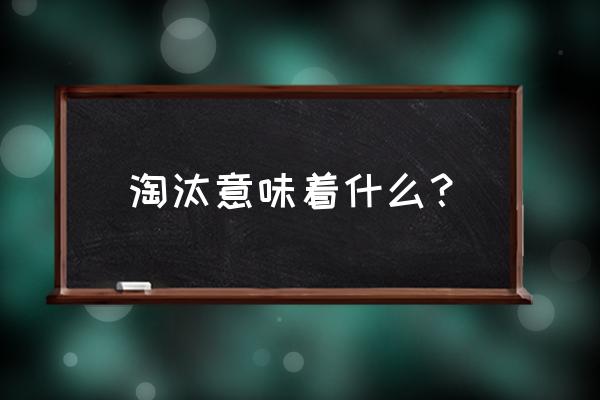 淘汰意味着什么？